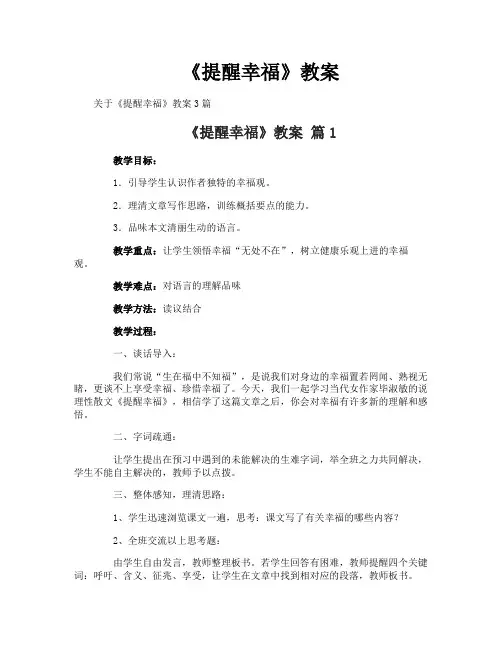 《提醒幸福》教案

关于《提醒幸福》教案3篇

《提醒幸福》教案 篇1

教学目标：

1．引导学生认识作者独特的幸福观。

2．理清文章写作思路，训练概括要点的能力。

3．品味本文清丽生动的语言。

教学重点：让学生领悟幸福“无处不在”，树立健康乐观上进的幸福观。

教学难点：对语言的理解品味

教学方法：读议结合

教学过程：

一、谈话导入：

我们常说“生在福中不知福”，是说我们对身边的幸福置若罔闻、熟视无睹，更谈不上享受幸福、珍惜幸福了。今天，我们一起学习当代女作家毕淑敏的说理性散文《提醒幸福》，相信学了这篇文章之后，你会对幸福有许多新的理解和感悟。

二、字词疏通：

让学生提出在预习中遇到的未能解决的生难字词，举全班之力共同解决，学生不能自主解决的，教师予以点拨。

三、整体感知，理清思路：

1、学生迅速浏览课文一遍，思考：课文写了有关幸福的哪些内容？

2、全班交流以上思考题：

由学生自由发言，教师整理板书。若学生回答有困难，教师提醒四个关键词：呼吁、含义、征兆、享受，让学生在文章中找到相对应的段落，教师板书。